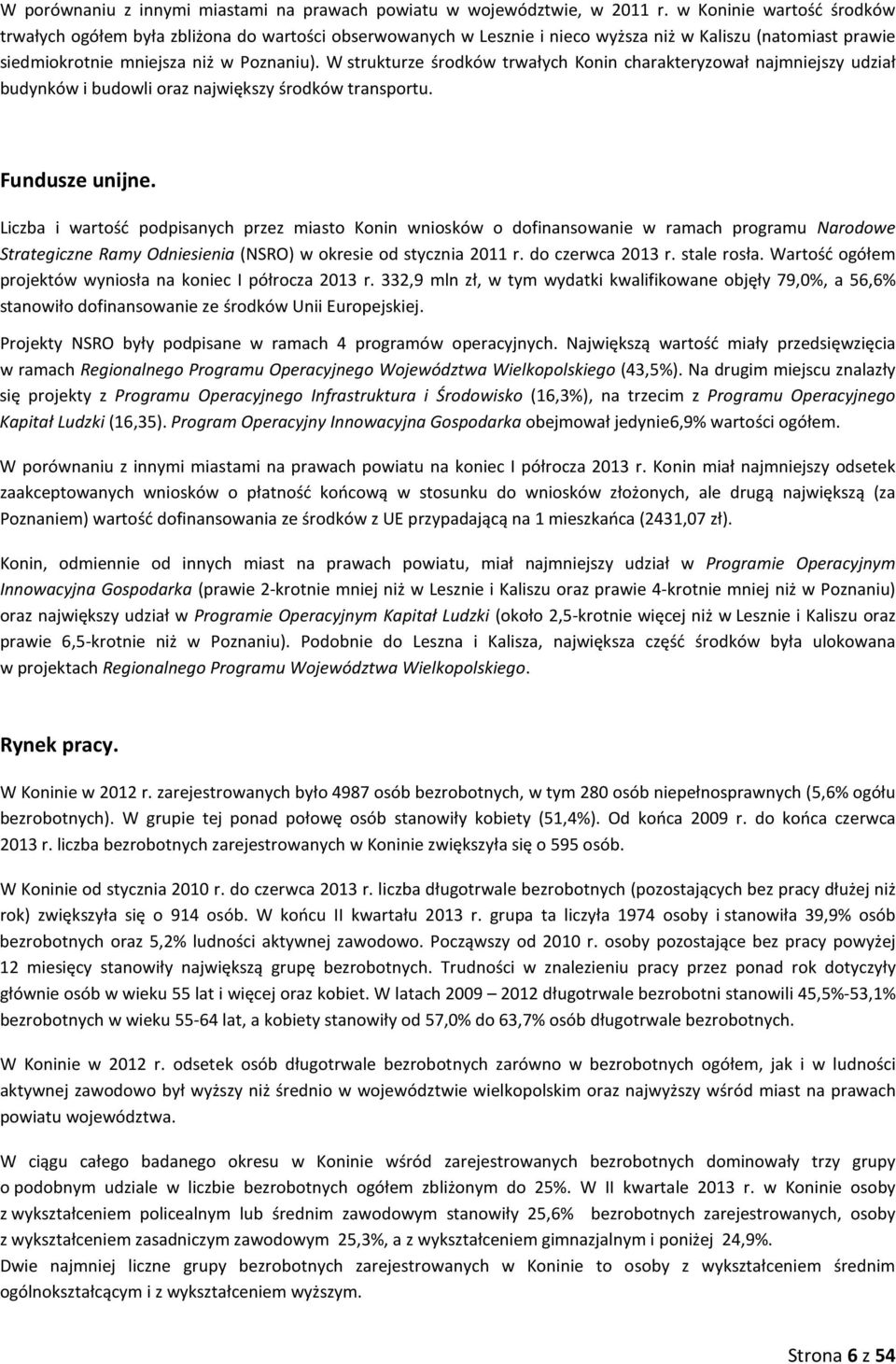 W porównaniu z innymi miastami na prawach powiatu w województwie, w 2011 r. w Koninie wartość środków trwałych ogółem była zbliżona do wartości obserwowanych w Lesznie i nieco wyższa niż w Kaliszu (natomiast prawie siedmiokrotnie mniejsza niż w Poznaniu). W strukturze środków trwałych Konin charakteryzował najmniejszy udział budynków i budowli oraz największy środków transportu.

Fundusze unijne.

Liczba i wartość podpisanych przez miasto Konin wniosków o dofinansowanie w ramach programu Narodowe Strategiczne Ramy Odniesienia (NSRO) w okresie od stycznia 2011 r. do czerwca 2013 r. stale rosła. Wartość ogółem projektów wyniosła na koniec I półrocza 2013 r. 332,9 mln zł, w tym wydatki kwalifikowane objęły 79,0%, a 56,6% stanowiło dofinansowanie ze środków Unii Europejskiej.

Projekty NSRO były podpisane w ramach 4 programów operacyjnych. Największą wartość miały przedsięwzięcia w ramach Regionalnego Programu Operacyjnego Województwa Wielkopolskiego (43,5%). Na drugim miejscu znalazły się projekty z Programu Operacyjnego Infrastruktura i Środowisko (16,3%), na trzecim z Programu Operacyjnego Kapitał Ludzki (16,35). Program Operacyjny Innowacyjna Gospodarka obejmował jedynie6,9% wartości ogółem.

W porównaniu z innymi miastami na prawach powiatu na koniec I półrocza 2013 r. Konin miał najmniejszy odsetek zaakceptowanych wniosków o płatność końcową w stosunku do wniosków złożonych, ale drugą największą (za Poznaniem) wartość dofinansowania ze środków z UE przypadającą na 1 mieszkańca (2431,07 zł).

Konin, odmiennie od innych miast na prawach powiatu, miał najmniejszy udział w Programie Operacyjnym Innowacyjna Gospodarka (prawie 2-krotnie mniej niż w Lesznie i Kaliszu oraz prawie 4-krotnie mniej niż w Poznaniu) oraz największy udział w Programie Operacyjnym Kapitał Ludzki (około 2,5-krotnie więcej niż w Lesznie i Kaliszu oraz prawie 6,5-krotnie niż w Poznaniu). Podobnie do Leszna i Kalisza, największa część środków była ulokowana w projektach Regionalnego Programu Województwa Wielkopolskiego.

Rynek pracy.

W Koninie w 2012 r. zarejestrowanych było 4987 osób bezrobotnych, w tym 280 osób niepełnosprawnych (5,6% ogółu bezrobotnych). W grupie tej ponad połowę osób stanowiły kobiety (51,4%). Od końca 2009 r. do końca czerwca 2013 r. liczba bezrobotnych zarejestrowanych w Koninie zwiększyła się o 595 osób.

W Koninie od stycznia 2010 r. do czerwca 2013 r. liczba długotrwale bezrobotnych (pozostających bez pracy dłużej niż rok) zwiększyła się o 914 osób. W końcu II kwartału 2013 r. grupa ta liczyła 1974 osoby i stanowiła 39,9% osób bezrobotnych oraz 5,2% ludności aktywnej zawodowo. Począwszy od 2010 r. osoby pozostające bez pracy powyżej 12 miesięcy stanowiły największą grupę bezrobotnych. Trudności w znalezieniu pracy przez ponad rok dotyczyły głównie osób w wieku 55 lat i więcej oraz kobiet. W latach 2009 – 2012 długotrwale bezrobotni stanowili 45,5%-53,1% bezrobotnych w wieku 55-64 lat, a kobiety stanowiły od 57,0% do 63,7% osób długotrwale bezrobotnych.

W Koninie w 2012 r. odsetek osób długotrwale bezrobotnych zarówno w bezrobotnych ogółem, jak i w ludności aktywnej zawodowo był wyższy niż średnio w województwie wielkopolskim oraz najwyższy wśród miast na prawach powiatu województwa.

W ciągu całego badanego okresu w Koninie wśród zarejestrowanych bezrobotnych dominowały trzy grupy o podobnym udziale w liczbie bezrobotnych ogółem zbliżonym do 25%. W II kwartale 2013 r. w Koninie osoby z wykształceniem policealnym lub średnim zawodowym stanowiły 25,6% bezrobotnych zarejestrowanych, osoby z wykształceniem zasadniczym zawodowym 25,3%, a z wykształceniem gimnazjalnym i poniżej 24,9%.
Dwie najmniej liczne grupy bezrobotnych zarejestrowanych w Koninie to osoby z wykształceniem średnim ogólnokształcącym i z wykształceniem wyższym.

Strona 6 z 54